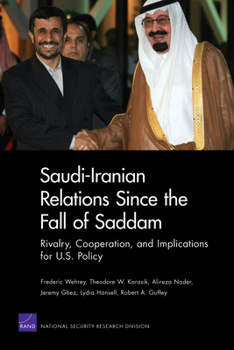 Saudi-Iranian Relations Since the Fall of Saddam

Rivalry, Cooperation, and Implications for U.S. Policy

Frederic Wehrey, Theodore W. Karasik, Alireza Nader, Jeremy Ghez, Lydia Hansell, Robert A. Guffey

RAND

NATIONAL SECURITY RESEARCH DIVISION